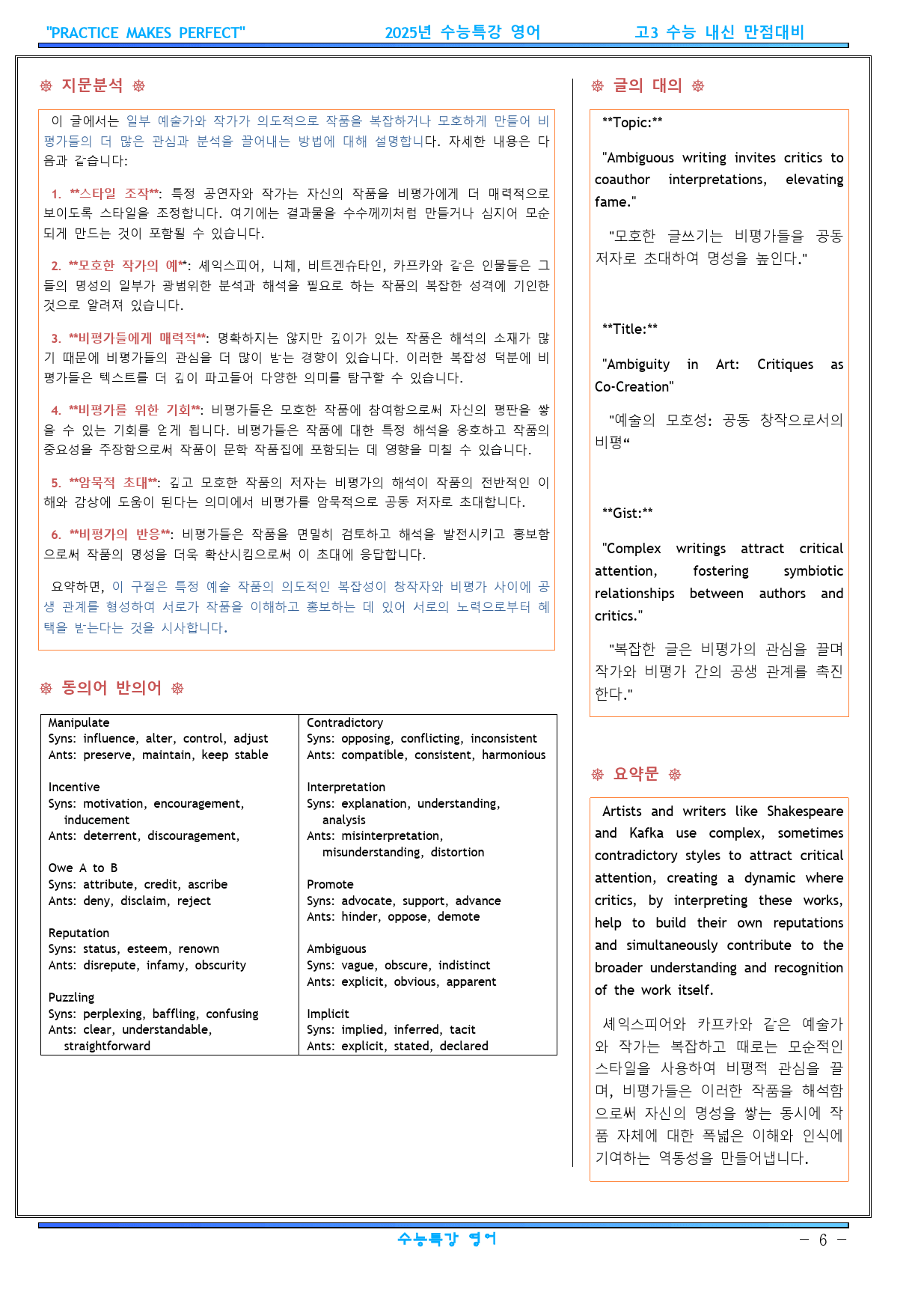 "PRACTICE MAKES PERFECT" 2025년 수능특강 영어 고3 수능 내신 만점대비

❆ 지문분석 ❆

이 글에서는 일부 예술가와 작가가 의도적으로 작품을 복잡하거나 모호하게 만들어 비평가들의 더 많은 관심과 분석을 끌어내는 방법에 대해 설명합니다. 자세한 내용은 다음과 같습니다:

1. **스타일 조작**: 특정 공연자와 작가는 자신의 작품을 비평가에게 더 매력적으로 보이도록 스타일을 조정합니다. 여기에는 결과물을 수수께끼처럼 만들거나 심지어 모순되게 만드는 것이 포함될 수 있습니다.

2. **모호한 작가의 예**: 셰익스피어, 니체, 비트겐슈타인, 카프카와 같은 인물들은 그들의 명성의 일부가 광범위한 분석과 해석을 필요로 하는 작품의 복잡한 성격에 기인한 것으로 알려져 있습니다.

3. **비평가들에게 매력적**: 명확하지는 않지만 깊이가 있는 작품은 해석의 소재가 많기 때문에 비평가들의 관심을 더 많이 받는 경향이 있습니다. 이러한 복잡성 덕분에 비평가들은 텍스트를 더 깊이 파고들어 다양한 의미를 탐구할 수 있습니다.

4. **비평가를 위한 기회**: 비평가들은 모호한 작품에 참여함으로써 자신의 평판을 쌓을 수 있는 기회를 얻게 됩니다. 비평가들은 작품에 대한 특정 해석을 옹호하고 작품의 중요성을 주장함으로써 작품이 문학 작품집에 포함되는 데 영향을 미칠 수 있습니다.

5. **암묵적 초대**: 깊고 모호한 작품의 저자는 비평가의 해석이 작품의 전반적인 이해와 감상에 도움이 된다는 의미에서 비평가를 암묵적으로 공동 저자로 초대합니다.

6. **비평가의 반응**: 비평가들은 작품을 면밀히 검토하고 해석을 발전시키고 홍보함으로써 작품의 명성을 더욱 확산시킴으로써 이 초대에 응답합니다.

요약하면, 이 구절은 특정 예술 작품의 의도적인 복잡성이 창작자와 비평가 사이에 공생 관계를 형성하여 서로가 작품을 이해하고 홍보하는 데 있어 서로의 노력으로부터 혜택을 받는다는 것을 시사합니다.

❆ 동의어 반의어 ❆

Manipulate
Syns: influence, alter, control, adjust
Ants: preserve, maintain, keep stable

Incentive
Syns: motivation, encouragement, inducement
Ants: deterrent, discouragement,

Owe A to B
Syns: attribute, credit, ascribe
Ants: deny, disclaim, reject

Reputation
Syns: status, esteem, renown
Ants: disrepute, infamy, obscurity

Puzzling
Syns: perplexing, baffling, confusing
Ants: clear, understandable, straightforward

Contradictory
Syns: opposing, conflicting, inconsistent
Ants: compatible, consistent, harmonious

Interpretation
Syns: explanation, understanding, analysis
Ants: misinterpretation, misunderstanding, distortion

Promote
Syns: advocate, support, advance
Ants: hinder, oppose, demote

Ambiguous
Syns: vague, obscure, indistinct
Ants: explicit, obvious, apparent

Implicit
Syns: implied, inferred, tacit
Ants: explicit, stated, declared

❆ 글의 대의 ❆

**Topic:**

"Ambiguous writing invites critics to coauthor interpretations, elevating fame."

"모호한 글쓰기는 비평가들을 공동 저자로 초대하여 명성을 높인다."

**Title:**

"Ambiguity in Art: Critiques as Co-Creation"

"예술의 모호성: 공동 창작으로서의 비평“

**Gist:**

"Complex writings attract critical attention, fostering symbiotic relationships between authors and critics."

"복잡한 글은 비평가의 관심을 끌며 작가와 비평가 간의 공생 관계를 촉진한다."

❆ 요약문 ❆

Artists and writers like Shakespeare and Kafka use complex, sometimes contradictory styles to attract critical attention, creating a dynamic where critics, by interpreting these works, help to build their own reputations and simultaneously contribute to the broader understanding and recognition of the work itself.

셰익스피어와 카프카와 같은 예술가와 작가는 복잡하고 때로는 모순적인 스타일을 사용하여 비평적 관심을 끌며, 비평가들은 이러한 작품을 해석함으로써 자신의 명성을 쌓는 동시에 작품 자체에 대한 폭넓은 이해와 인식에 기여하는 역동성을 만들어냅니다.

수능특강 영어 - 6 -